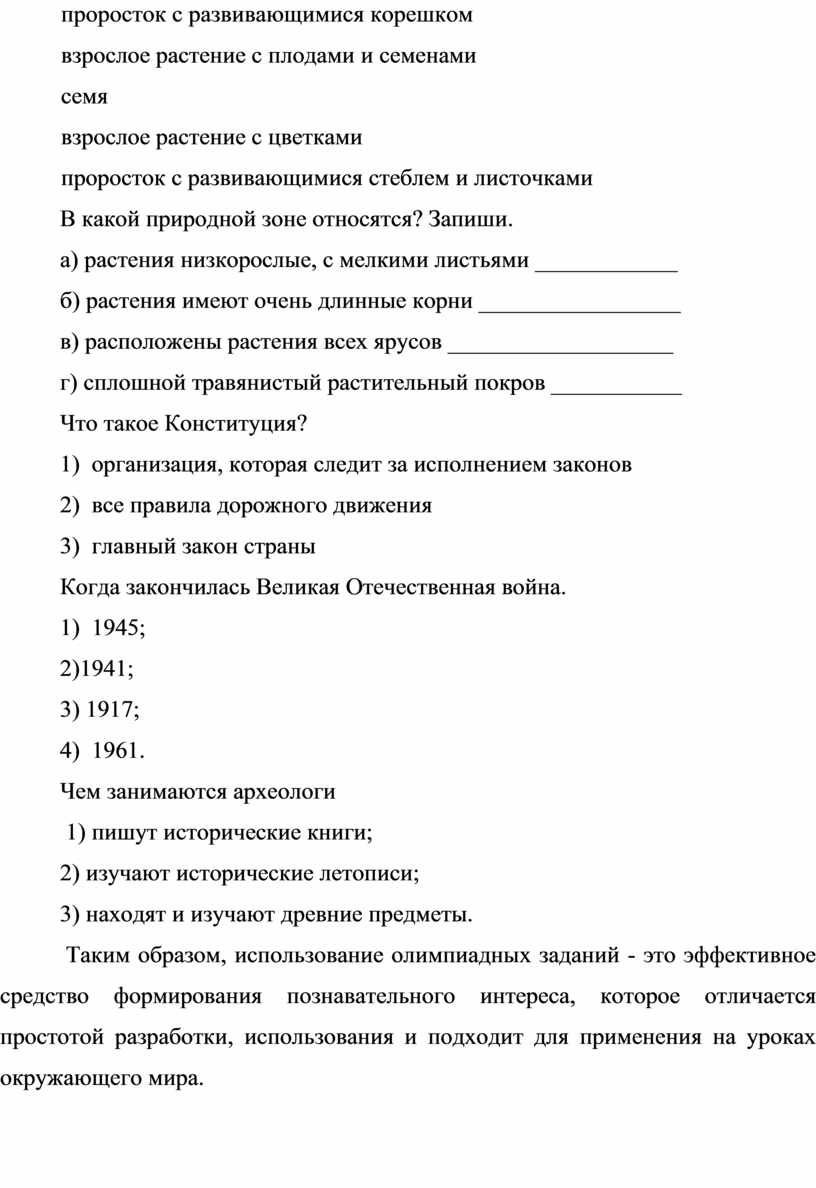 проросток с развивающимися корешком

взрослое растение с плодами и семенами

семя

взрослое растение с цветками

проросток с развивающимися стеблем и листочками

В какой природной зоне относятся? Запиши.

а) растения низкорослые, с мелкими листьями ____________

б) растения имеют очень длинные корни _________________

в) расположены растения всех ярусов ___________________

г) сплошной травянистый растительный покров ___________

Что такое Конституция?

1) организация, которая следит за исполнением законов

2) все правила дорожного движения

3) главный закон страны

Когда закончилась Великая Отечественная война.

1) 1945;

2)1941;

3) 1917;

4) 1961.

Чем занимаются археологи

1) пишут исторические книги;

2) изучают исторические летописи;

3) находят и изучают древние предметы.

Таким образом, использование олимпиадных заданий - это эффективное средство формирования познавательного интереса, которое отличается простотой разработки, использования и подходит для применения на уроках окружающего мира.